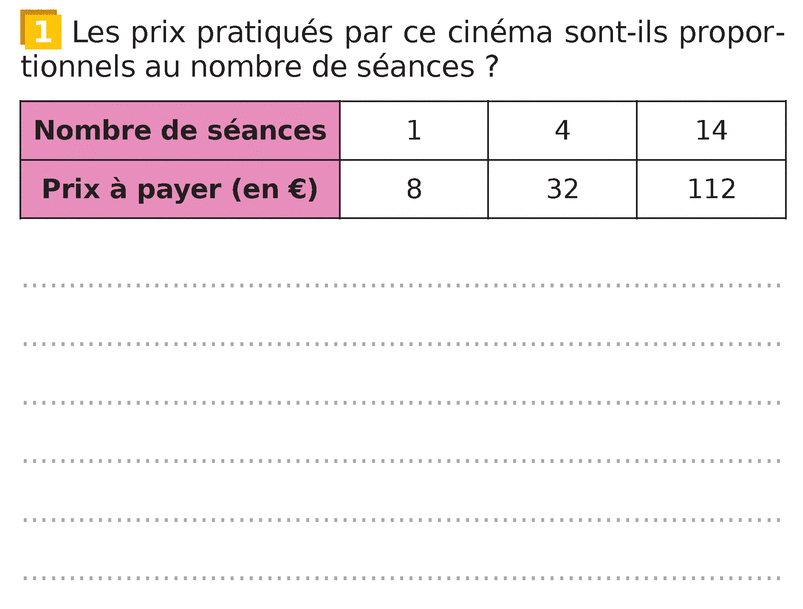 1 Les prix pratiqués par ce cinéma sont-ils proportionnels au nombre de séances ?

| Nombre de séances | 1 | 4 | 14 |
|---|---|---|---|
| Prix à payer (en €) | 8 | 32 | 112 |

____

____

____

____

____

____